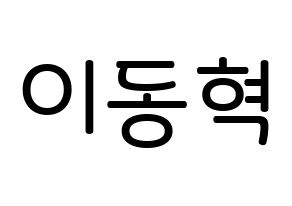 이동혁